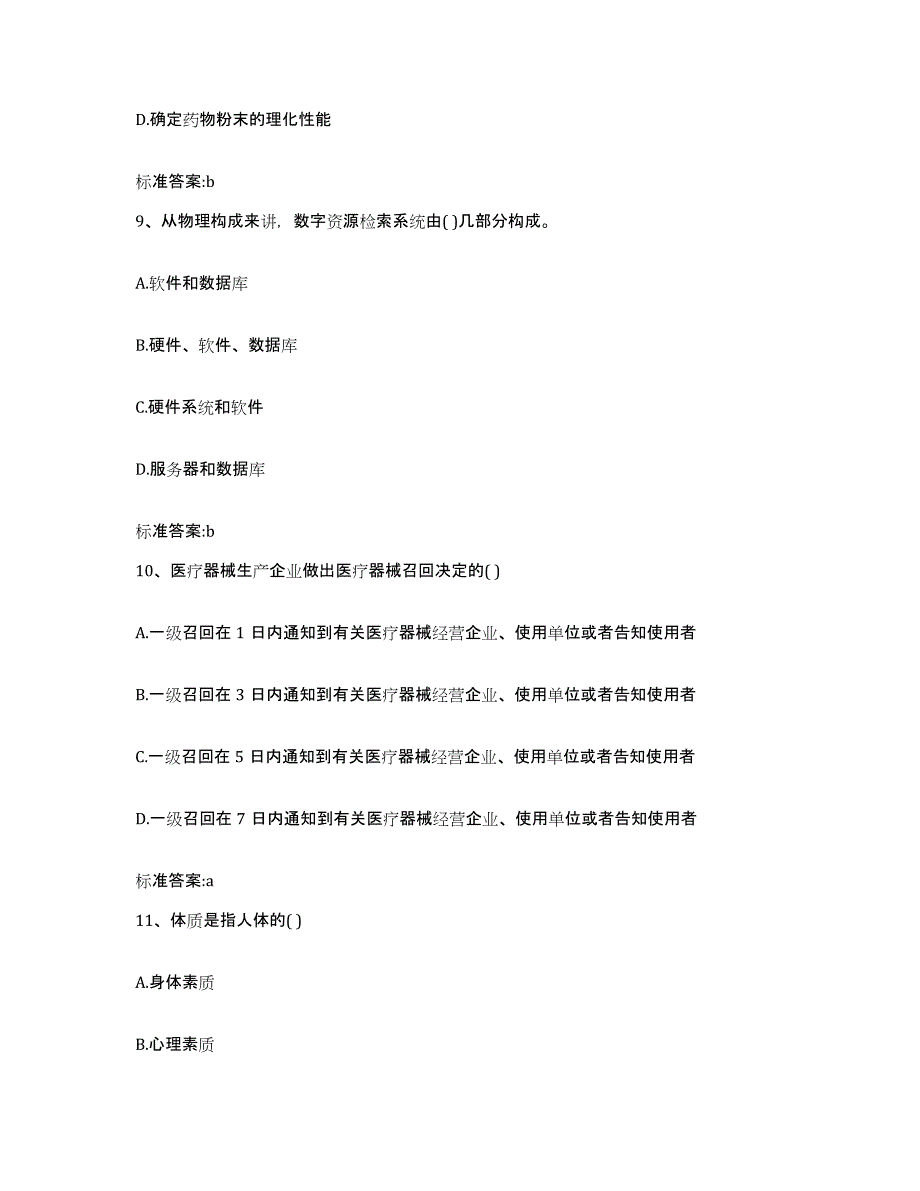 D.确定药物粉末的理化性能

标准答案:b

9、从物理构成来讲，数字资源检索系统由( )几部分构成。

A.软件和数据库

B.硬件、软件、数据库

C.硬件系统和软件

D.服务器和数据库

标准答案:b

10、医疗器械生产企业做出医疗器械召回决定的( )

A.一级召回在 1 日内通知到有关医疗器械经营企业、使用单位或者告知使用者

B.一级召回在 3 日内通知到有关医疗器械经营企业、使用单位或者告知使用者

C.一级召回在 5 日内通知到有关医疗器械经营企业、使用单位或者告知使用者

D.一级召回在 7 日内通知到有关医疗器械经营企业、使用单位或者告知使用者

标准答案:a

11、体质是指人体的( )

A.身体素质

B.心理素质